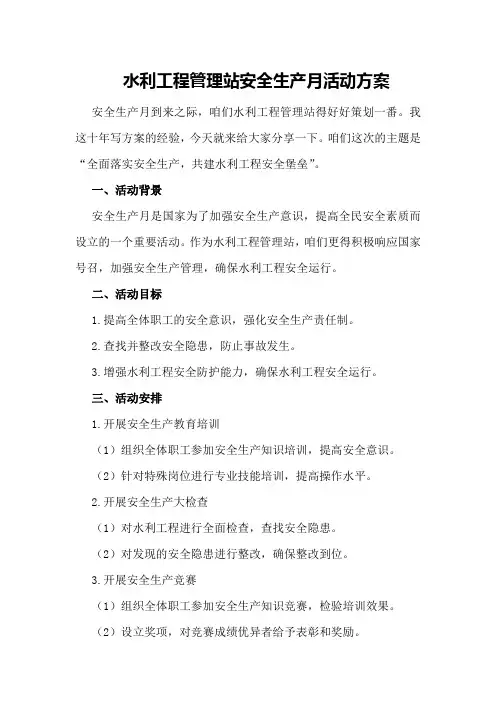 水利工程管理站安全生产月活动方案

安全生产月到来之际，咱们水利工程管理站得好好策划一番。我这十年写方案的经验，今天就来给大家分享一下。咱们这次的主题是“全面落实安全生产，共建水利工程安全堡垒”。

一、活动背景

安全生产月是国家为了加强安全生产意识，提高全民安全素质而设立的一个重要活动。作为水利工程管理站，咱们更得积极响应国家号召，加强安全生产管理，确保水利工程安全运行。

二、活动目标

1.提高全体职工的安全意识，强化安全生产责任制。

2.查找并整改安全隐患，防止事故发生。

3.增强水利工程安全防护能力，确保水利工程安全运行。

三、活动安排

1.开展安全生产教育培训

（1）组织全体职工参加安全生产知识培训，提高安全意识。

（2）针对特殊岗位进行专业技能培训，提高操作水平。

2.开展安全生产大检查

（1）对水利工程进行全面检查，查找安全隐患。

（2）对发现的安全隐患进行整改，确保整改到位。

3.开展安全生产竞赛

（1）组织全体职工参加安全生产知识竞赛，检验培训效果。

（2）设立奖项，对竞赛成绩优异者给予表彰和奖励。